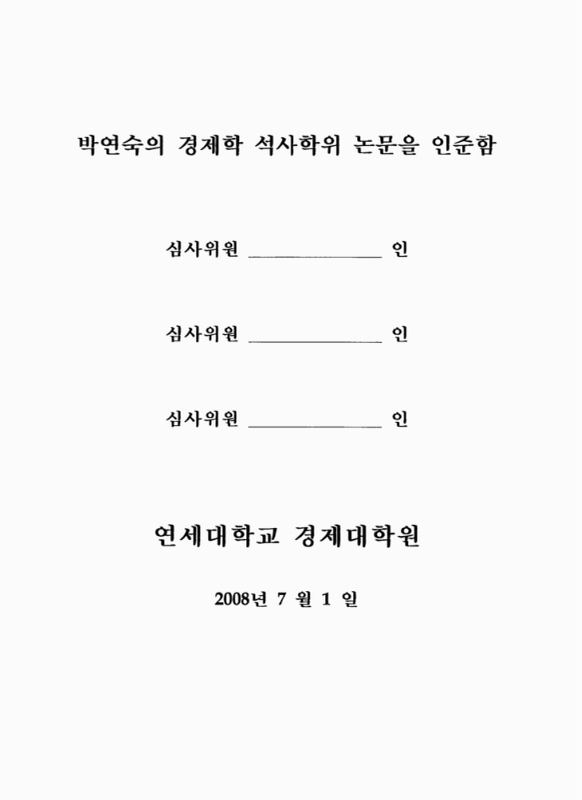 박연숙의 경제학 석사학위 논문을 인준함

심사위원 ______________ 인

심사위원 ______________ 인

심사위원 ______________ 인

연세대학교 경제대학원

2008년 7 월 1 일